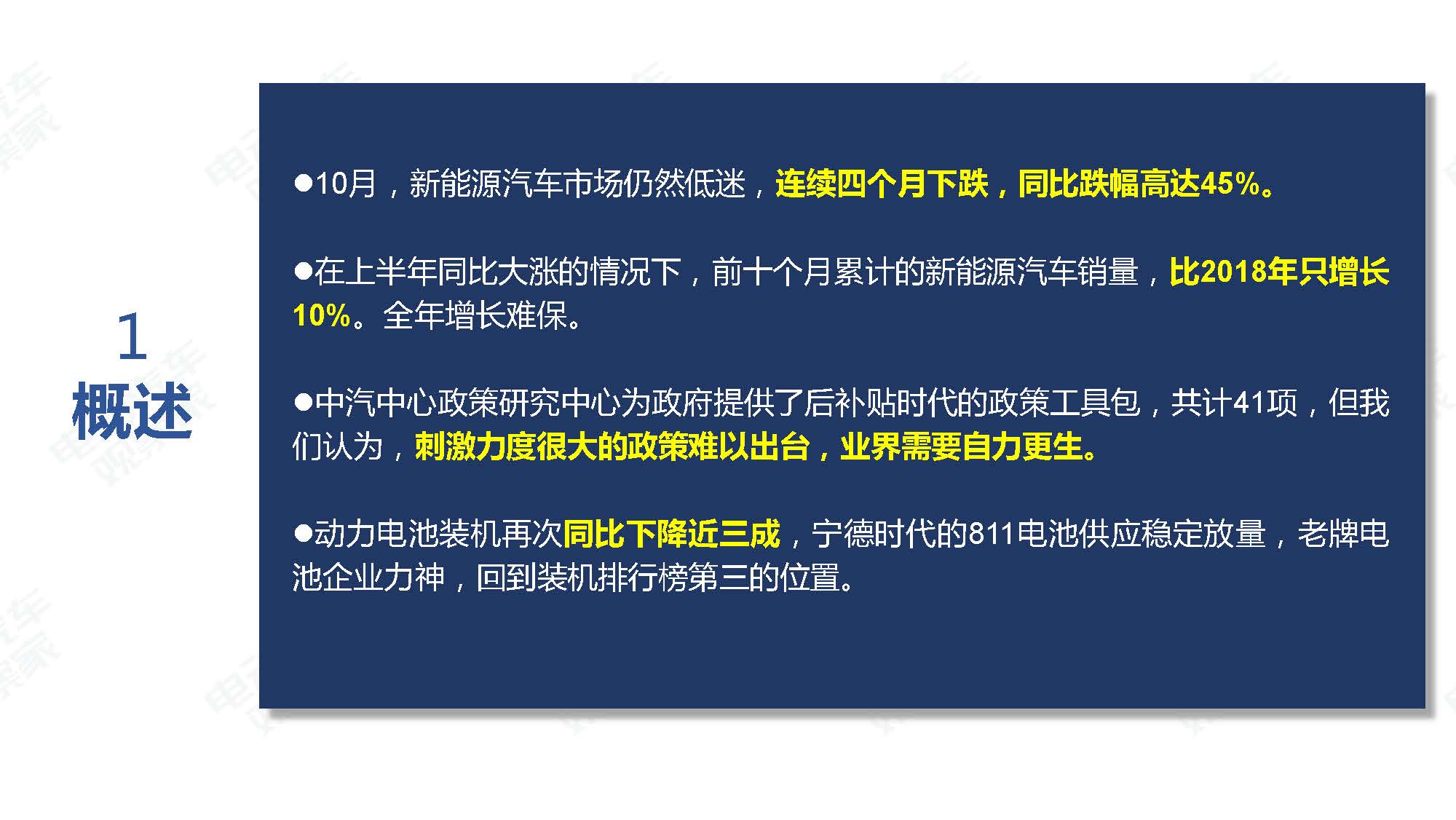 1
概述

●10月，新能源汽车市场仍然低迷，连续四个月下跌，同比跌幅高达45%。

●在上半年同比大涨的情况下，前十个月累计的新能源汽车销量，比2018年只增长10%。全年增长难保。

●中汽中心政策研究中心为政府提供了后补贴时代的政策工具包，共计41项，但我们认为，刺激力度很大的政策难以出台，业界需要自力更生。

●动力电池装机再次同比下降近三成，宁德时代的811电池供应稳定放量，老牌电池企业力神，回到装机排行榜第三的位置。